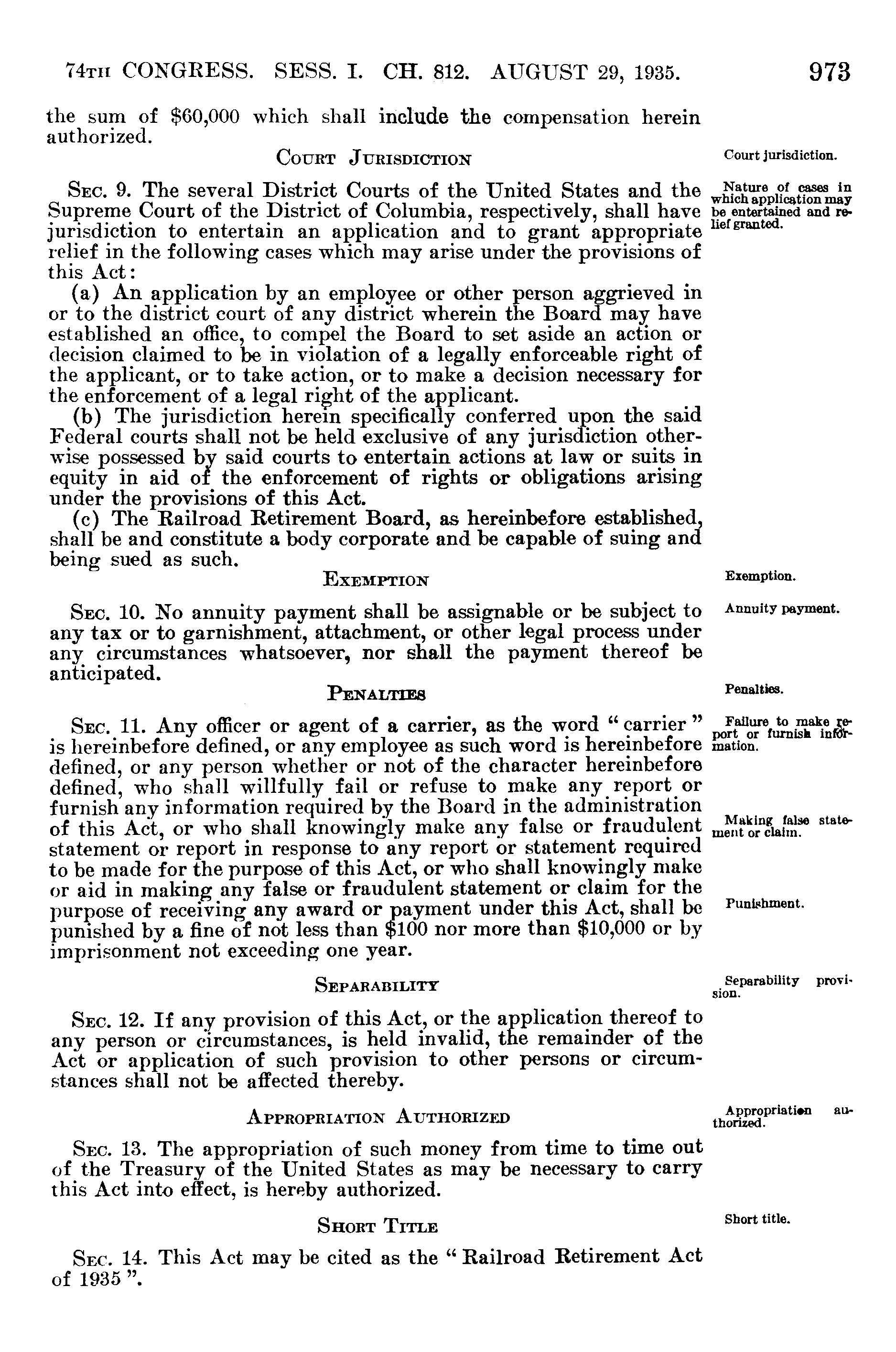 74TH CONGRESS. SESS. I. CH. 812. AUGUST 29, 1935. 973

the sum of $60,000 which shall include the compensation herein authorized.

COURT JURISDICTION

Court jurisdiction.

SEC. 9. The several District Courts of the United States and the Supreme Court of the District of Columbia, respectively, shall have jurisdiction to entertain an application and to grant appropriate relief in the following cases which may arise under the provisions of this Act:

Nature of cases in which application may be entertained and relief granted.

(a) An application by an employee or other person aggrieved in or to the district court of any district wherein the Board may have established an office, to compel the Board to set aside an action or decision claimed to be in violation of a legally enforceable right of the applicant, or to take action, or to make a decision necessary for the enforcement of a legal right of the applicant.

(b) The jurisdiction herein specifically conferred upon the said Federal courts shall not be held exclusive of any jurisdiction otherwise possessed by said courts to entertain actions at law or suits in equity in aid of the enforcement of rights or obligations arising under the provisions of this Act.

(c) The Railroad Retirement Board, as hereinbefore established, shall be and constitute a body corporate and be capable of suing and being sued as such.

EXEMPTION

Exemption.

SEC. 10. No annuity payment shall be assignable or be subject to any tax or to garnishment, attachment, or other legal process under any circumstances whatsoever, nor shall the payment thereof be anticipated.

Annuity payment.

PENALTIES

Penalties.

SEC. 11. Any officer or agent of a carrier, as the word "carrier" is hereinbefore defined, or any employee as such word is hereinbefore defined, or any person whether or not of the character hereinbefore defined, who shall willfully fail or refuse to make any report or furnish any information required by the Board in the administration of this Act, or who shall knowingly make any false or fraudulent statement or report in response to any report or statement required to be made for the purpose of this Act, or who shall knowingly make or aid in making any false or fraudulent statement or claim for the purpose of receiving any award or payment under this Act, shall be punished by a fine of not less than $100 nor more than $10,000 or by imprisonment not exceeding one year.

Failure to make report or furnish information.

Making false statement or claim.

Punishment.

SEPARABILITY

Separability provision.

SEC. 12. If any provision of this Act, or the application thereof to any person or circumstances, is held invalid, the remainder of the Act or application of such provision to other persons or circumstances shall not be affected thereby.

APPROPRIATION AUTHORIZED

Appropriation authorized.

SEC. 13. The appropriation of such money from time to time out of the Treasury of the United States as may be necessary to carry this Act into effect, is hereby authorized.

SHORT TITLE

Short title.

SEC. 14. This Act may be cited as the "Railroad Retirement Act of 1935".